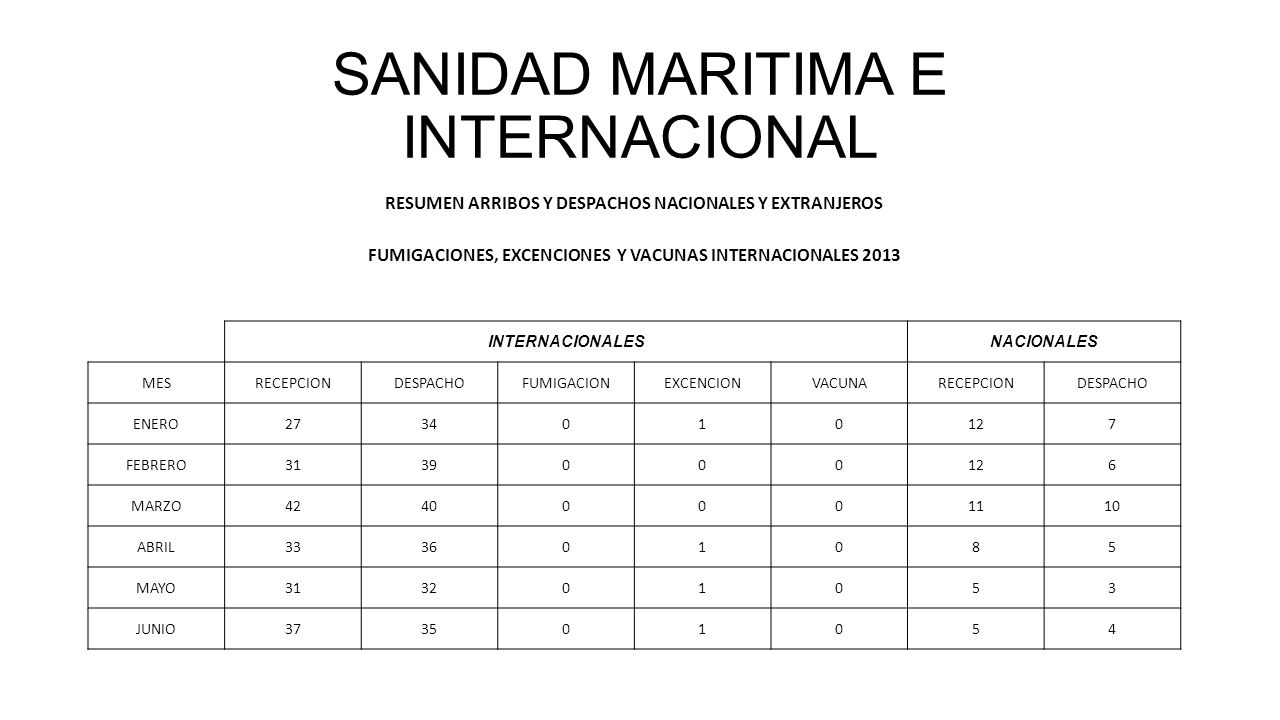 SANIDAD MARITIMA E INTERNACIONAL

RESUMEN ARRIBOS Y DESPACHOS NACIONALES Y EXTRANJEROS

FUMIGACIONES, EXCENCIONES Y VACUNAS INTERNACIONALES 2013

| | INTERNACIONALES | | | | | NACIONALES | |
|---|---|---|---|---|---|---|---|
| MES | RECEPCION | DESPACHO | FUMIGACION | EXCENCION | VACUNA | RECEPCION | DESPACHO |
| ENERO | 27 | 34 | 0 | 1 | 0 | 12 | 7 |
| FEBRERO | 31 | 39 | 0 | 0 | 0 | 12 | 6 |
| MARZO | 42 | 40 | 0 | 0 | 0 | 11 | 10 |
| ABRIL | 33 | 36 | 0 | 1 | 0 | 8 | 5 |
| MAYO | 31 | 32 | 0 | 1 | 0 | 5 | 3 |
| JUNIO | 37 | 35 | 0 | 1 | 0 | 5 | 4 |